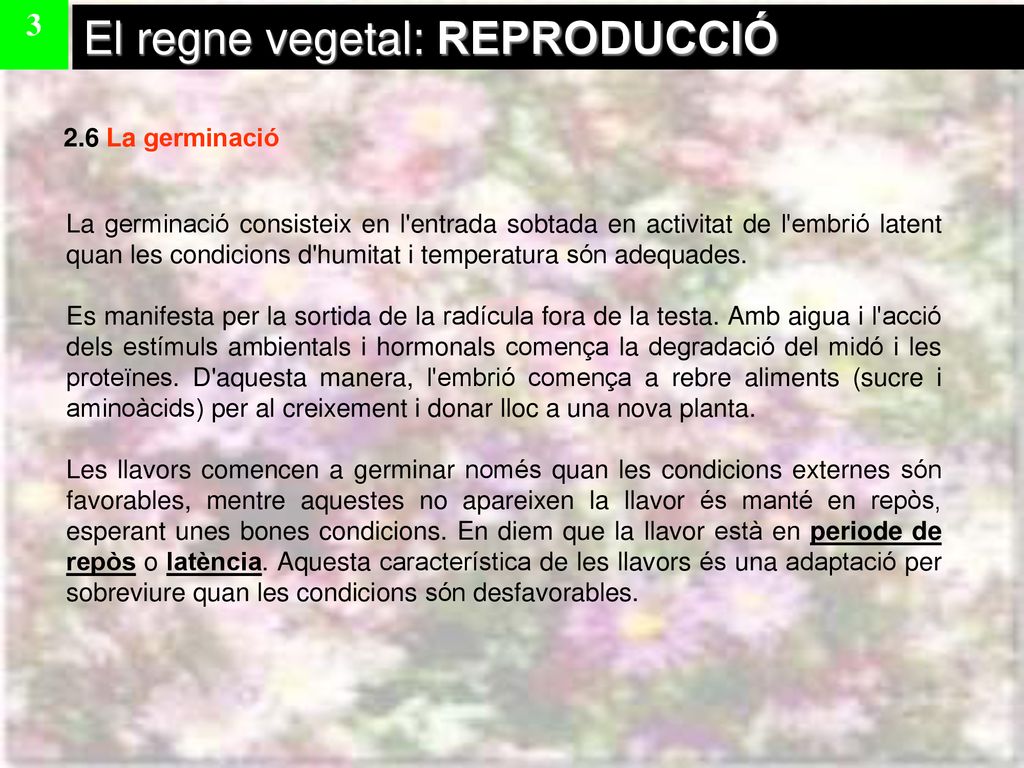 3

El regne vegetal: REPRODUCCIÓ

2.6 La germinació

La germinació consisteix en l'entrada sobtada en activitat de l'embrió latent quan les condicions d'humitat i temperatura són adequades.

Es manifesta per la sortida de la radícula fora de la testa. Amb aigua i l'acció dels estímuls ambientals i hormonals comença la degradació del midó i les proteïnes. D'aquesta manera, l'embrió comença a rebre aliments (sucre i aminoàcids) per al creixement i donar lloc a una nova planta.

Les llavors comencen a germinar només quan les condicions externes són favorables, mentre aquestes no apareixen la llavor és manté en repòs, esperant unes bones condicions. En diem que la llavor està en periode de repòs o latència. Aquesta característica de les llavors és una adaptació per sobreviure quan les condicions són desfavorables.